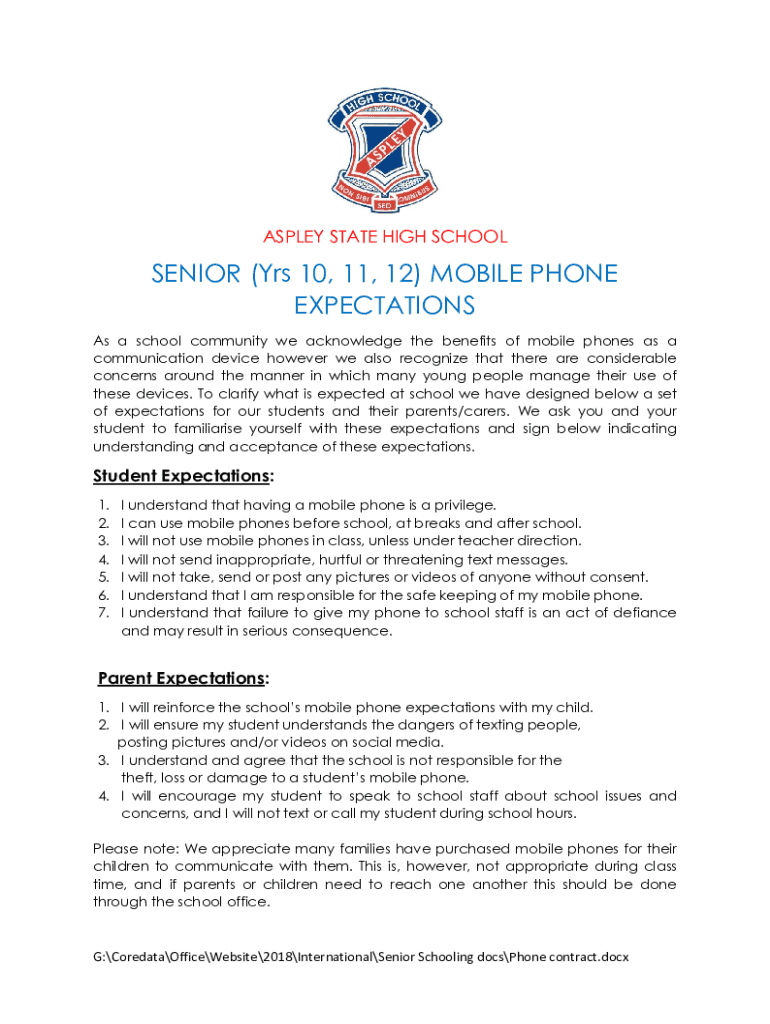 HIGH SCHOOL
ASPLEY
NON SIBI SED OMNIBUS

ASPLEY STATE HIGH SCHOOL

SENIOR (Yrs 10, 11, 12) MOBILE PHONE EXPECTATIONS

As a school community we acknowledge the benefits of mobile phones as a communication device however we also recognize that there are considerable concerns around the manner in which many young people manage their use of these devices. To clarify what is expected at school we have designed below a set of expectations for our students and their parents/carers. We ask you and your student to familiarise yourself with these expectations and sign below indicating understanding and acceptance of these expectations.

Student Expectations:

1. I understand that having a mobile phone is a privilege.
2. I can use mobile phones before school, at breaks and after school.
3. I will not use mobile phones in class, unless under teacher direction.
4. I will not send inappropriate, hurtful or threatening text messages.
5. I will not take, send or post any pictures or videos of anyone without consent.
6. I understand that I am responsible for the safe keeping of my mobile phone.
7. I understand that failure to give my phone to school staff is an act of defiance and may result in serious consequence.

Parent Expectations:

1. I will reinforce the school's mobile phone expectations with my child.
2. I will ensure my student understands the dangers of texting people, posting pictures and/or videos on social media.
3. I understand and agree that the school is not responsible for the theft, loss or damage to a student's mobile phone.
4. I will encourage my student to speak to school staff about school issues and concerns, and I will not text or call my student during school hours.

Please note: We appreciate many families have purchased mobile phones for their children to communicate with them. This is, however, not appropriate during class time, and if parents or children need to reach one another this should be done through the school office.

G:\Coredata\Office\Website\2018\International\Senior Schooling docs\Phone contract.docx